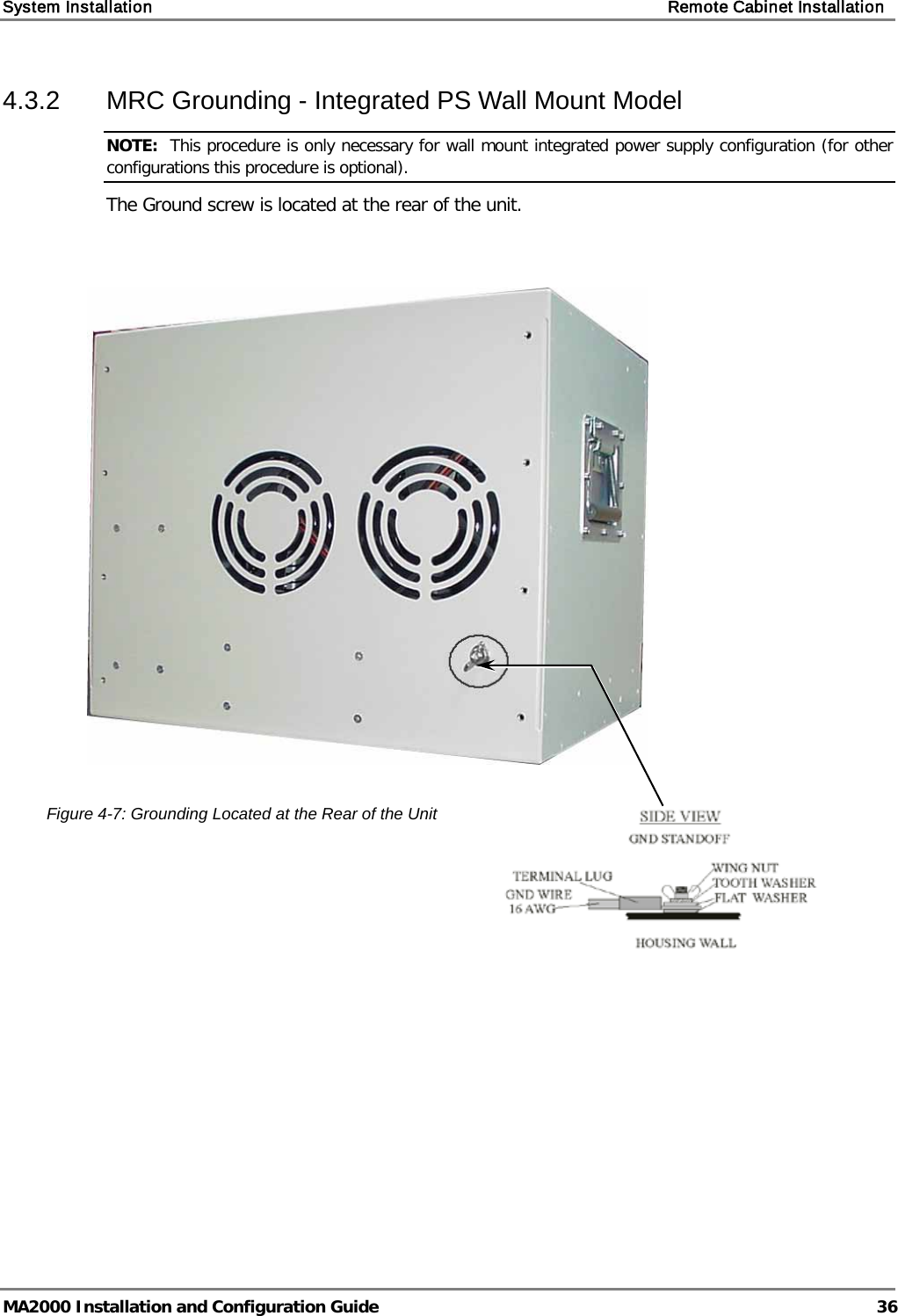 System Installation Remote Cabinet Installation

4.3.2 MRC Grounding - Integrated PS Wall Mount Model

NOTE: This procedure is only necessary for wall mount integrated power supply configuration (for other configurations this procedure is optional).

The Ground screw is located at the rear of the unit.

Figure 4-7: Grounding Located at the Rear of the Unit

SIDE VIEW
GND STANDOFF
TERMINAL LUG
GND WIRE
16 AWG
WING NUT
TOOTH WASHER
FLAT WASHER
HOUSING WALL

MA2000 Installation and Configuration Guide 36